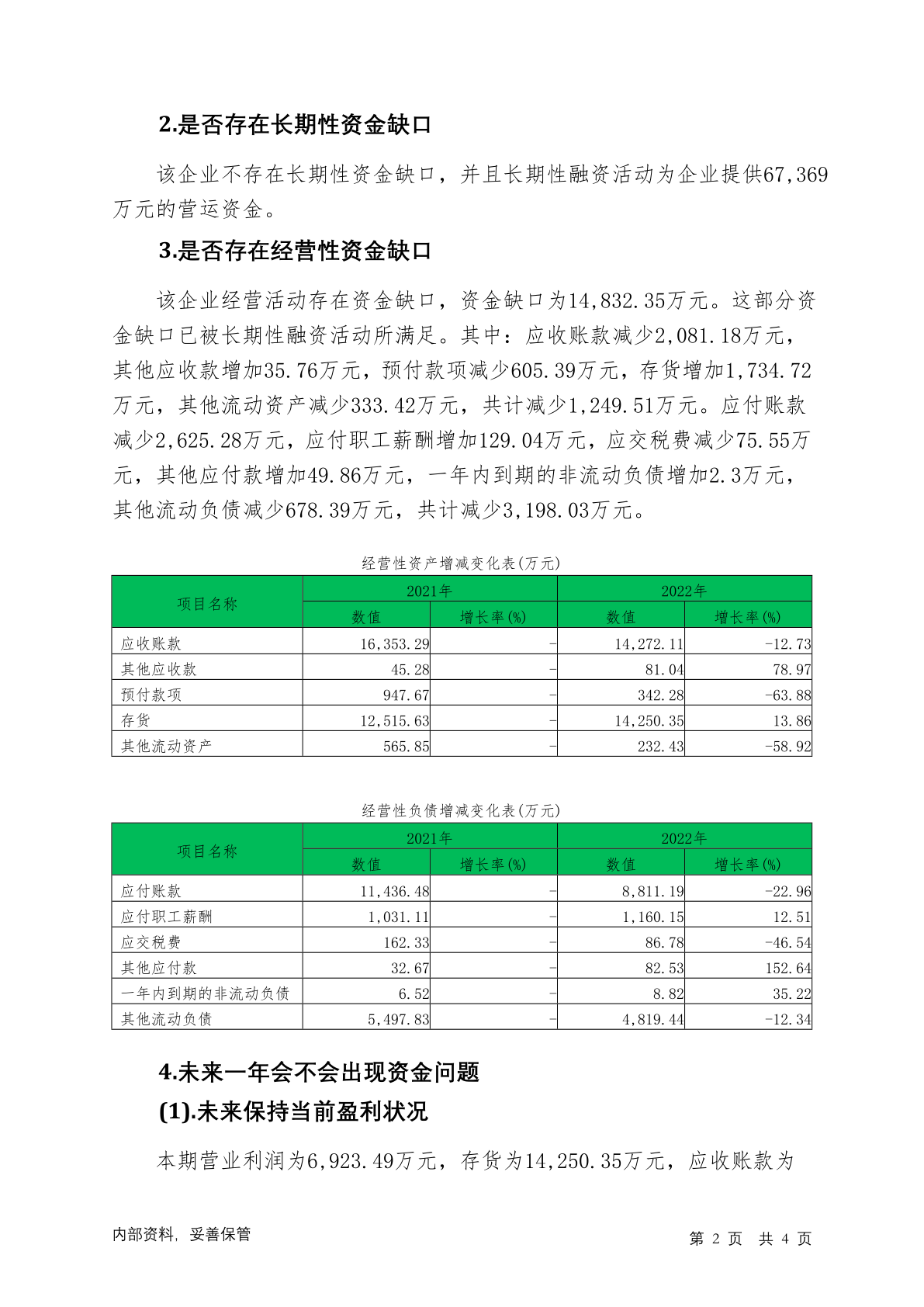 2.是否存在长期性资金缺口

该企业不存在长期性资金缺口，并且长期性融资活动为企业提供67,369万元的营运资金。

3.是否存在经营性资金缺口

该企业经营活动存在资金缺口，资金缺口为14,832.35万元。这部分资金缺口已被长期性融资活动所满足。其中：应收账款减少2,081.18万元，其他应收款增加35.76万元，预付款项减少605.39万元，存货增加1,734.72万元，其他流动资产减少333.42万元，共计减少1,249.51万元。应付账款减少2,625.28万元，应付职工薪酬增加129.04万元，应交税费减少75.55万元，其他应付款增加49.86万元，一年内到期的非流动负债增加2.3万元，其他流动负债减少678.39万元，共计减少3,198.03万元。

经营性资产增减变化表(万元)

| 项目名称 | 2021年 数值 | 2021年 增长率(%) | 2022年 数值 | 2022年 增长率(%) |
|---|---|---|---|---|
| 应收账款 | 16,353.29 | - | 14,272.11 | -12.73 |
| 其他应收款 | 45.28 | - | 81.04 | 78.97 |
| 预付款项 | 947.67 | - | 342.28 | -63.88 |
| 存货 | 12,515.63 | - | 14,250.35 | 13.86 |
| 其他流动资产 | 565.85 | - | 232.43 | -58.92 |

经营性负债增减变化表(万元)

| 项目名称 | 2021年 数值 | 2021年 增长率(%) | 2022年 数值 | 2022年 增长率(%) |
|---|---|---|---|---|
| 应付账款 | 11,436.48 | - | 8,811.19 | -22.96 |
| 应付职工薪酬 | 1,031.11 | - | 1,160.15 | 12.51 |
| 应交税费 | 162.33 | - | 86.78 | -46.54 |
| 其他应付款 | 32.67 | - | 82.53 | 152.64 |
| 一年内到期的非流动负债 | 6.52 | - | 8.82 | 35.22 |
| 其他流动负债 | 5,497.83 | - | 4,819.44 | -12.34 |

4.未来一年会不会出现资金问题

(1).未来保持当前盈利状况

本期营业利润为6,923.49万元，存货为14,250.35万元，应收账款为

内部资料，妥善保管

第 2 页 共 4 页